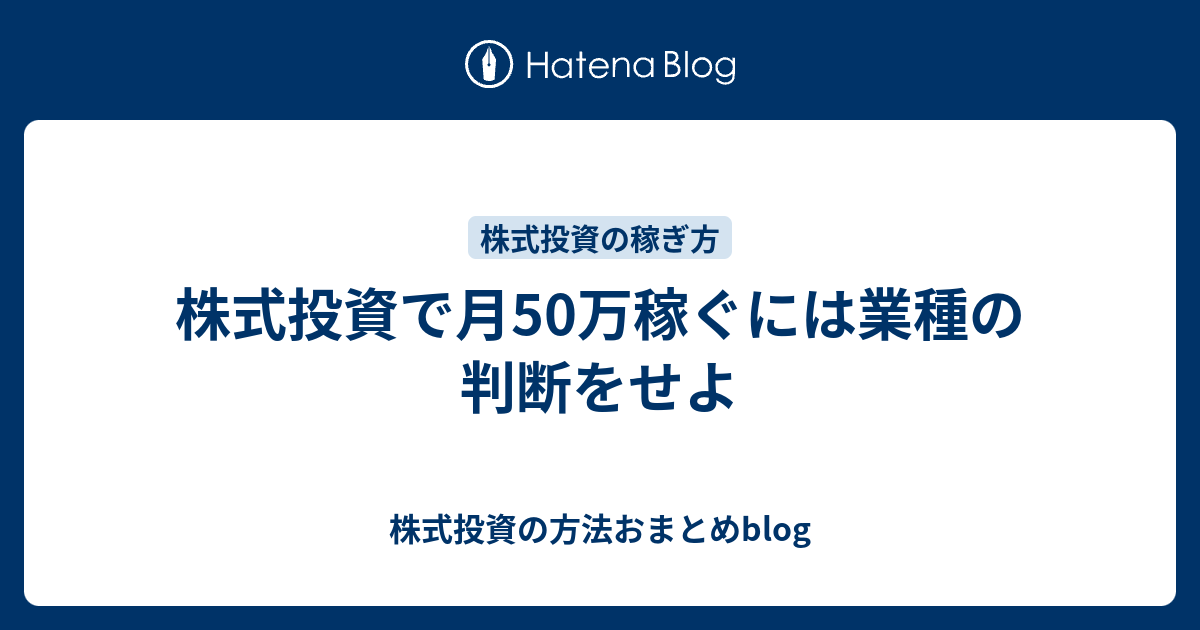 Hatena Blog

株式投資の稼ぎ方

株式投資で月50万稼ぐには業種の判断をせよ

株式投資の方法おまとめblog